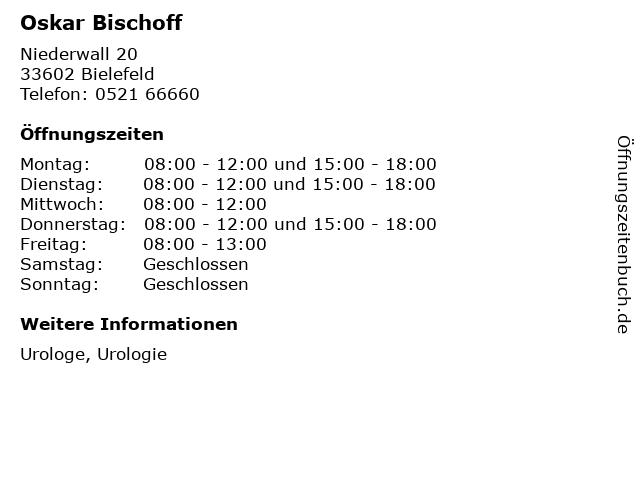 Oskar Bischoff

Niederwall 20
33602 Bielefeld
Telefon: 0521 66660

Öffnungszeiten

| | |
|---|---|
| Montag: | 08:00 - 12:00 und 15:00 - 18:00 |
| Dienstag: | 08:00 - 12:00 und 15:00 - 18:00 |
| Mittwoch: | 08:00 - 12:00 |
| Donnerstag: | 08:00 - 12:00 und 15:00 - 18:00 |
| Freitag: | 08:00 - 13:00 |
| Samstag: | Geschlossen |
| Sonntag: | Geschlossen |

Weitere Informationen

Urologe, Urologie

Öffnungszeitenbuch.de